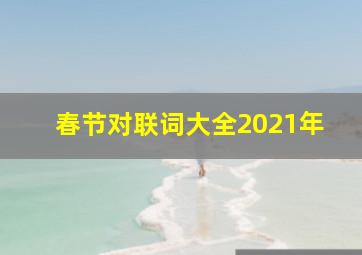 春节对联词大全2021年